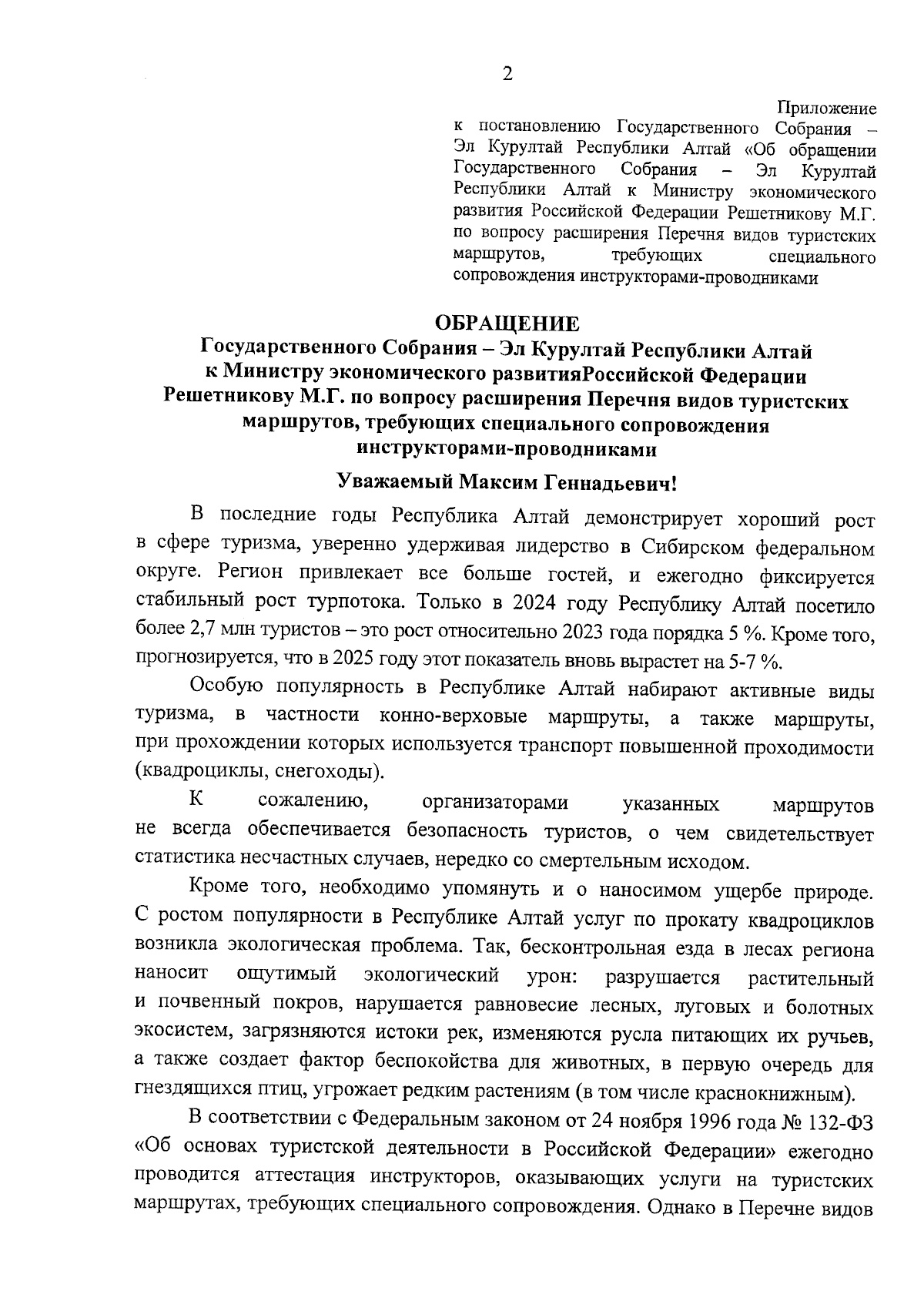 2

Приложение
к постановлению Государственного Собрания – Эл Курултай Республики Алтай «Об обращении Государственного Собрания – Эл Курултай Республики Алтай к Министру экономического развития Российской Федерации Решетникову М.Г. по вопросу расширения Перечня видов туристских маршрутов, требующих специального сопровождения инструкторами-проводниками

ОБРАЩЕНИЕ
Государственного Собрания – Эл Курултай Республики Алтай к Министру экономического развитияРоссийской Федерации Решетникову М.Г. по вопросу расширения Перечня видов туристских маршрутов, требующих специального сопровождения инструкторами-проводниками

Уважаемый Максим Геннадьевич!

В последние годы Республика Алтай демонстрирует хороший рост в сфере туризма, уверенно удерживая лидерство в Сибирском федеральном округе. Регион привлекает все больше гостей, и ежегодно фиксируется стабильный рост турпотока. Только в 2024 году Республику Алтай посетило более 2,7 млн туристов – это рост относительно 2023 года порядка 5 %. Кроме того, прогнозируется, что в 2025 году этот показатель вновь вырастет на 5-7 %.

Особую популярность в Республике Алтай набирают активные виды туризма, в частности конно-верховые маршруты, а также маршруты, при прохождении которых используется транспорт повышенной проходимости (квадроциклы, снегоходы).

К сожалению, организаторами указанных маршрутов не всегда обеспечивается безопасность туристов, о чем свидетельствует статистика несчастных случаев, нередко со смертельным исходом.

Кроме того, необходимо упомянуть и о наносимом ущербе природе. С ростом популярности в Республике Алтай услуг по прокату квадроциклов возникла экологическая проблема. Так, бесконтрольная езда в лесах региона наносит ощутимый экологический урон: разрушается растительный и почвенный покров, нарушается равновесие лесных, луговых и болотных экосистем, загрязняются истоки рек, изменяются русла питающих их ручьев, а также создает фактор беспокойства для животных, в первую очередь для гнездящихся птиц, угрожает редким растениям (в том числе краснокнижным).

В соответствии с Федеральным законом от 24 ноября 1996 года № 132-ФЗ «Об основах туристской деятельности в Российской Федерации» ежегодно проводится аттестация инструкторов, оказывающих услуги на туристских маршрутах, требующих специального сопровождения. Однако в Перечне видов